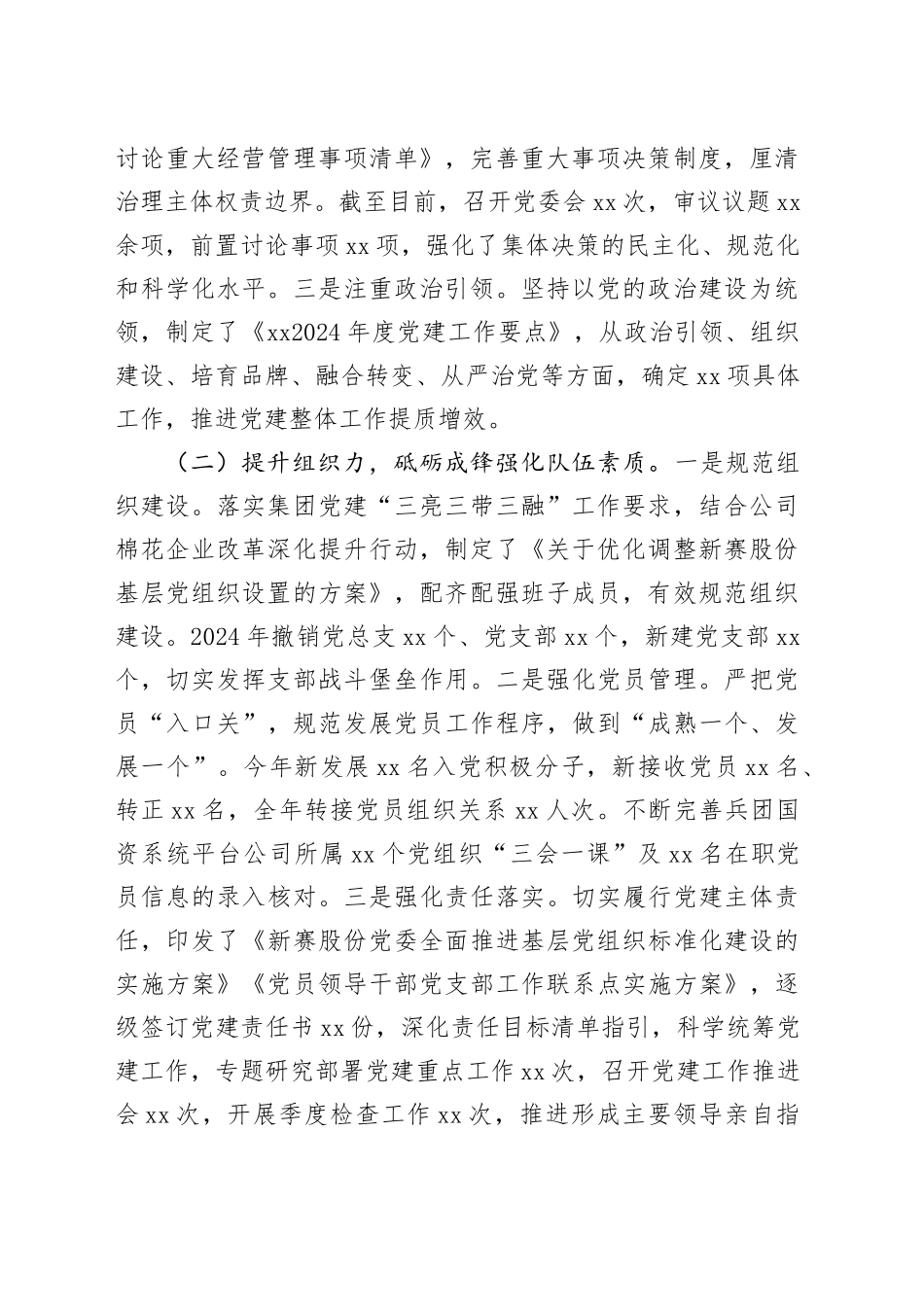 讨论重大经营管理事项清单》，完善重大事项决策制度，厘清治理主体权责边界。截至目前，召开党委会xx次，审议议题xx余项，前置讨论事项xx项，强化了集体决策的民主化、规范化和科学化水平。三是注重政治引领。坚持以党的政治建设为统领，制定了《xx2024年度党建工作要点》，从政治引领、组织建设、培育品牌、融合转变、从严治党等方面，确定xx项具体工作，推进党建整体工作提质增效。

（二）提升组织力，砥砺成锋强化队伍素质。一是规范组织建设。落实集团党建“三亮三带三融”工作要求，结合公司棉花企业改革深化提升行动，制定了《关于优化调整新赛股份基层党组织设置的方案》，配齐配强班子成员，有效规范组织建设。2024年撤销党总支xx个、党支部xx个，新建党支部xx个，切实发挥支部战斗堡垒作用。二是强化党员管理。严把党员“入口关”，规范发展党员工作程序，做到“成熟一个、发展一个”。今年新发展xx名入党积极分子，新接收党员xx名、转正xx名，全年转接党员组织关系xx人次。不断完善兵团国资系统平台公司所属xx个党组织“三会一课”及xx名在职党员信息的录入核对。三是强化责任落实。切实履行党建主体责任，印发了《新赛股份党委全面推进基层党组织标准化建设的实施方案》《党员领导干部党支部工作联系点实施方案》，逐级签订党建责任书xx份，深化责任目标清单指引，科学统筹党建工作，专题研究部署党建重点工作xx次，召开党建工作推进会xx次，开展季度检查工作xx次，推进形成主要领导亲自指